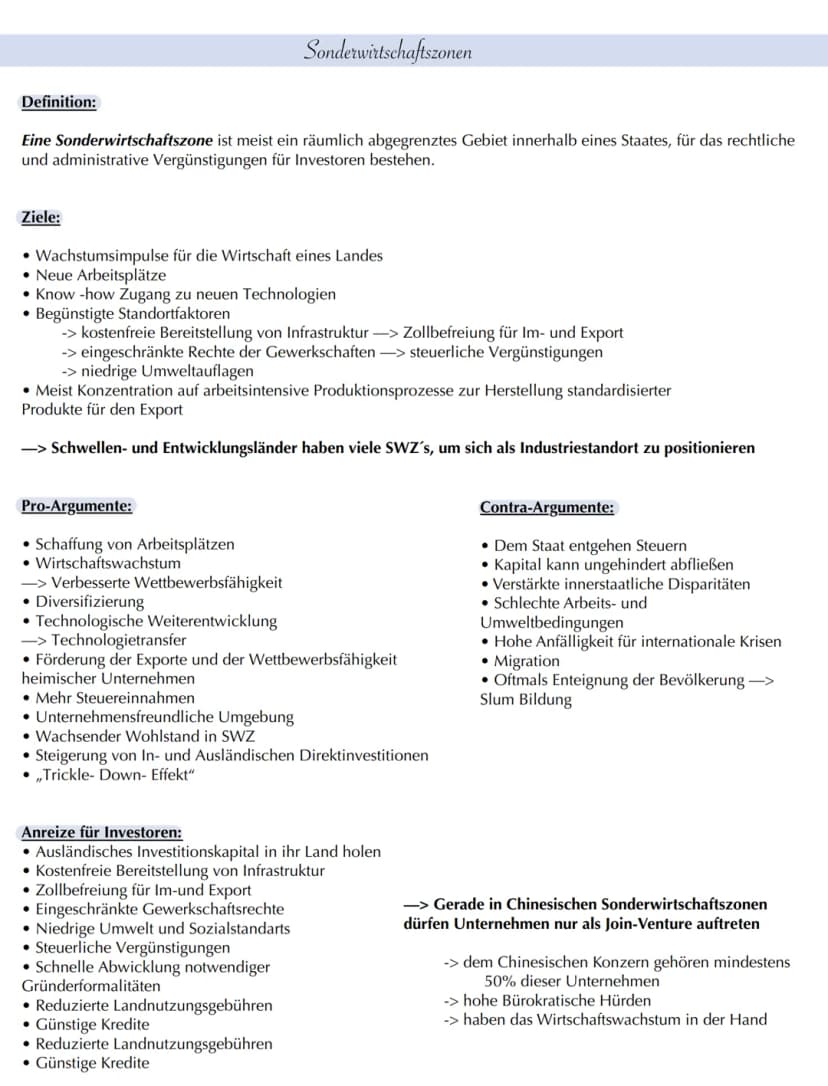 Sonderwirtschaftszonen

Definition:

Eine Sonderwirtschaftszone ist meist ein räumlich abgegrenztes Gebiet innerhalb eines Staates, für das rechtliche und administrative Vergünstigungen für Investoren bestehen.

Ziele:

• Wachstumsimpulse für die Wirtschaft eines Landes
• Neue Arbeitsplätze
• Know -how Zugang zu neuen Technologien
• Begünstigte Standortfaktoren
-> kostenfreie Bereitstellung von Infrastruktur —> Zollbefreiung für Im- und Export
-> eingeschränkte Rechte der Gewerkschaften —> steuerliche Vergünstigungen
-> niedrige Umweltauflagen
• Meist Konzentration auf arbeitsintensive Produktionsprozesse zur Herstellung standardisierter Produkte für den Export

—> Schwellen- und Entwicklungsländer haben viele SWZ´s, um sich als Industriestandort zu positionieren

Pro-Argumente:

• Schaffung von Arbeitsplätzen
• Wirtschaftswachstum
—> Verbesserte Wettbewerbsfähigkeit
• Diversifizierung
• Technologische Weiterentwicklung
—> Technologietransfer
• Förderung der Exporte und der Wettbewerbsfähigkeit heimischer Unternehmen
• Mehr Steuereinnahmen
• Unternehmensfreundliche Umgebung
• Wachsender Wohlstand in SWZ
• Steigerung von In- und Ausländischen Direktinvestitionen
• „Trickle- Down- Effekt“

Contra-Argumente:

• Dem Staat entgehen Steuern
• Kapital kann ungehindert abfließen
• Verstärkte innerstaatliche Disparitäten
• Schlechte Arbeits- und Umweltbedingungen
• Hohe Anfälligkeit für internationale Krisen
• Migration
• Oftmals Enteignung der Bevölkerung —> Slum Bildung

Anreize für Investoren:
• Ausländisches Investitionskapital in ihr Land holen
• Kostenfreie Bereitstellung von Infrastruktur
• Zollbefreiung für Im-und Export
• Eingeschränkte Gewerkschaftsrechte
• Niedrige Umwelt und Sozialstandarts
• Steuerliche Vergünstigungen
• Schnelle Abwicklung notwendiger Gründerformalitäten
• Reduzierte Landnutzungsgebühren
• Günstige Kredite
• Reduzierte Landnutzungsgebühren
• Günstige Kredite

—> Gerade in Chinesischen Sonderwirtschaftszonen dürfen Unternehmen nur als Join-Venture auftreten

-> dem Chinesischen Konzern gehören mindestens 50% dieser Unternehmen
-> hohe Bürokratische Hürden
-> haben das Wirtschaftswachstum in der Hand